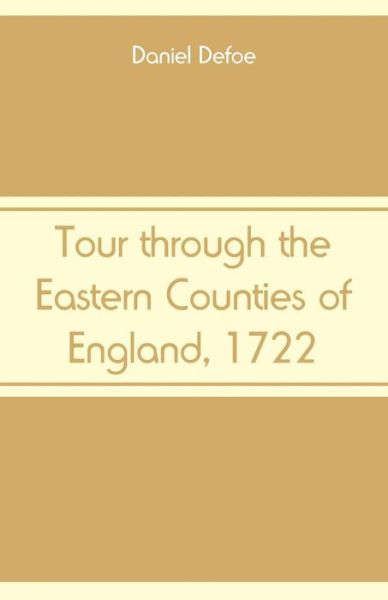 Daniel Defoe

Tour through the Eastern Counties of England, 1722